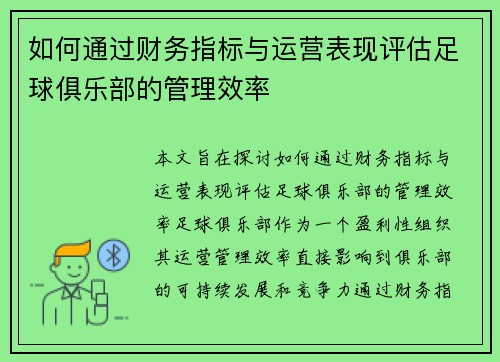 如何通过财务指标与运营表现评估足球俱乐部的管理效率

本文旨在探讨如何通过财务指标与运营表现评估足球俱乐部的管理效率足球俱乐部作为一个盈利性组织其运营管理效率直接影响到俱乐部的可持续发展和竞争力通过财务指